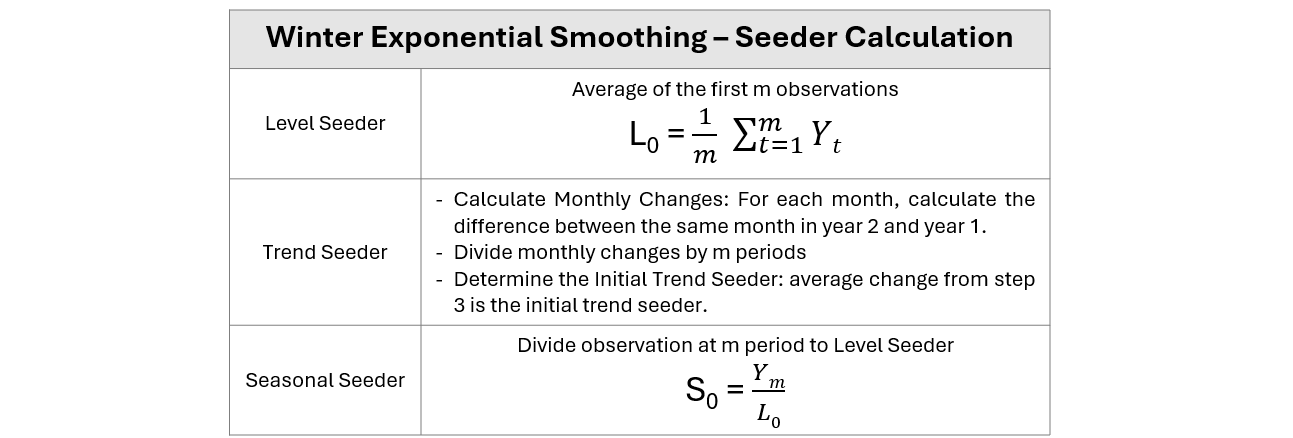 | Winter Exponential Smoothing – Seeder Calculation | |
|---|---|
| Level Seeder | Average of the first m observations $L_0 = \frac{1}{m} \sum_{t=1}^{m} Y_t$ |
| Trend Seeder | - Calculate Monthly Changes: For each month, calculate the difference between the same month in year 2 and year 1. - Divide monthly changes by m periods - Determine the Initial Trend Seeder: average change from step 3 is the initial trend seeder. |
| Seasonal Seeder | Divide observation at m period to Level Seeder $S_0 = \frac{Y_m}{L_0}$ |